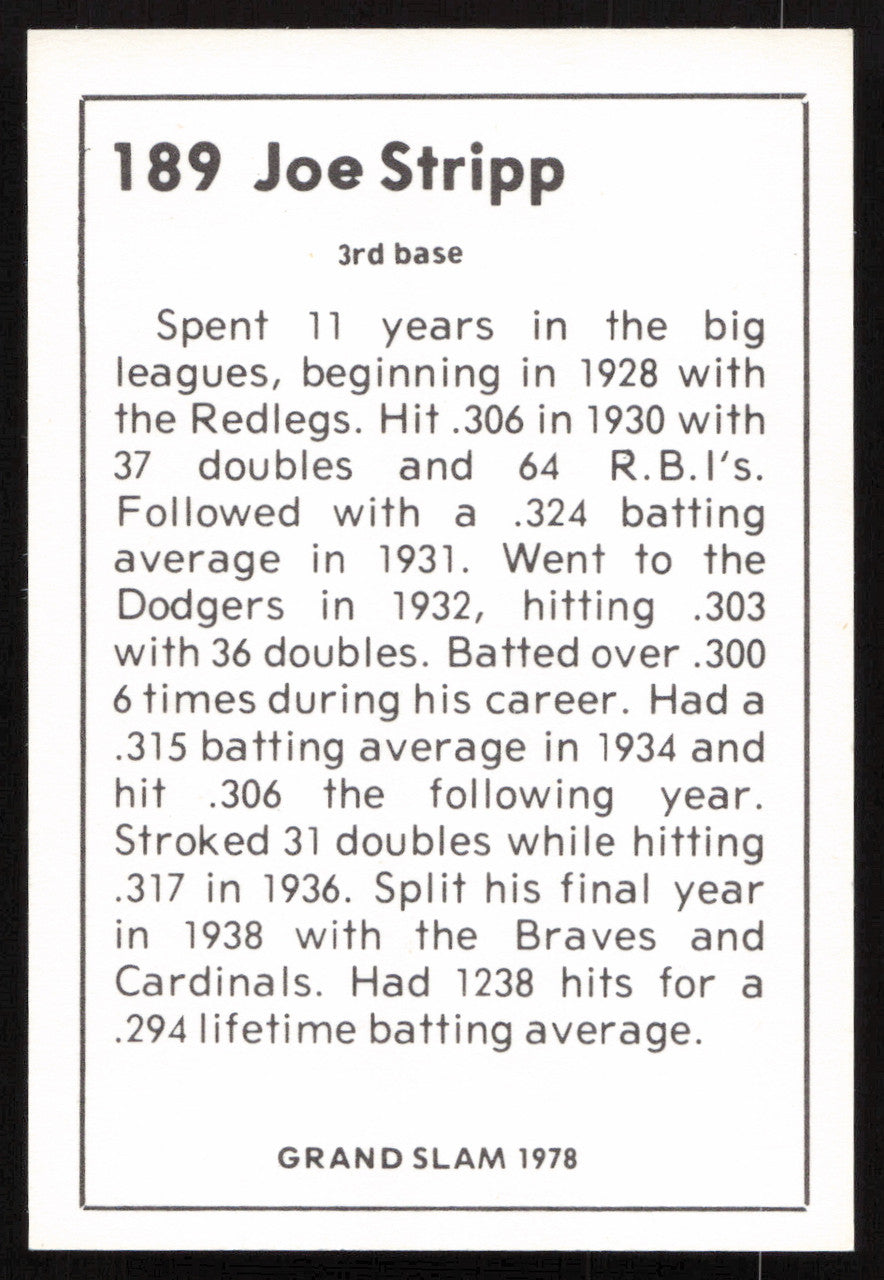 189 Joe Stripp

3rd base

Spent 11 years in the big leagues, beginning in 1928 with the Redlegs. Hit .306 in 1930 with 37 doubles and 64 R.B.I's. Followed with a .324 batting average in 1931. Went to the Dodgers in 1932, hitting .303 with 36 doubles. Batted over .300 6 times during his career. Had a .315 batting average in 1934 and hit .306 the following year. Stroked 31 doubles while hitting .317 in 1936. Split his final year in 1938 with the Braves and Cardinals. Had 1238 hits for a .294 lifetime batting average.

GRAND SLAM 1978